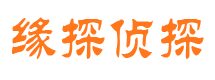 缘探侦探